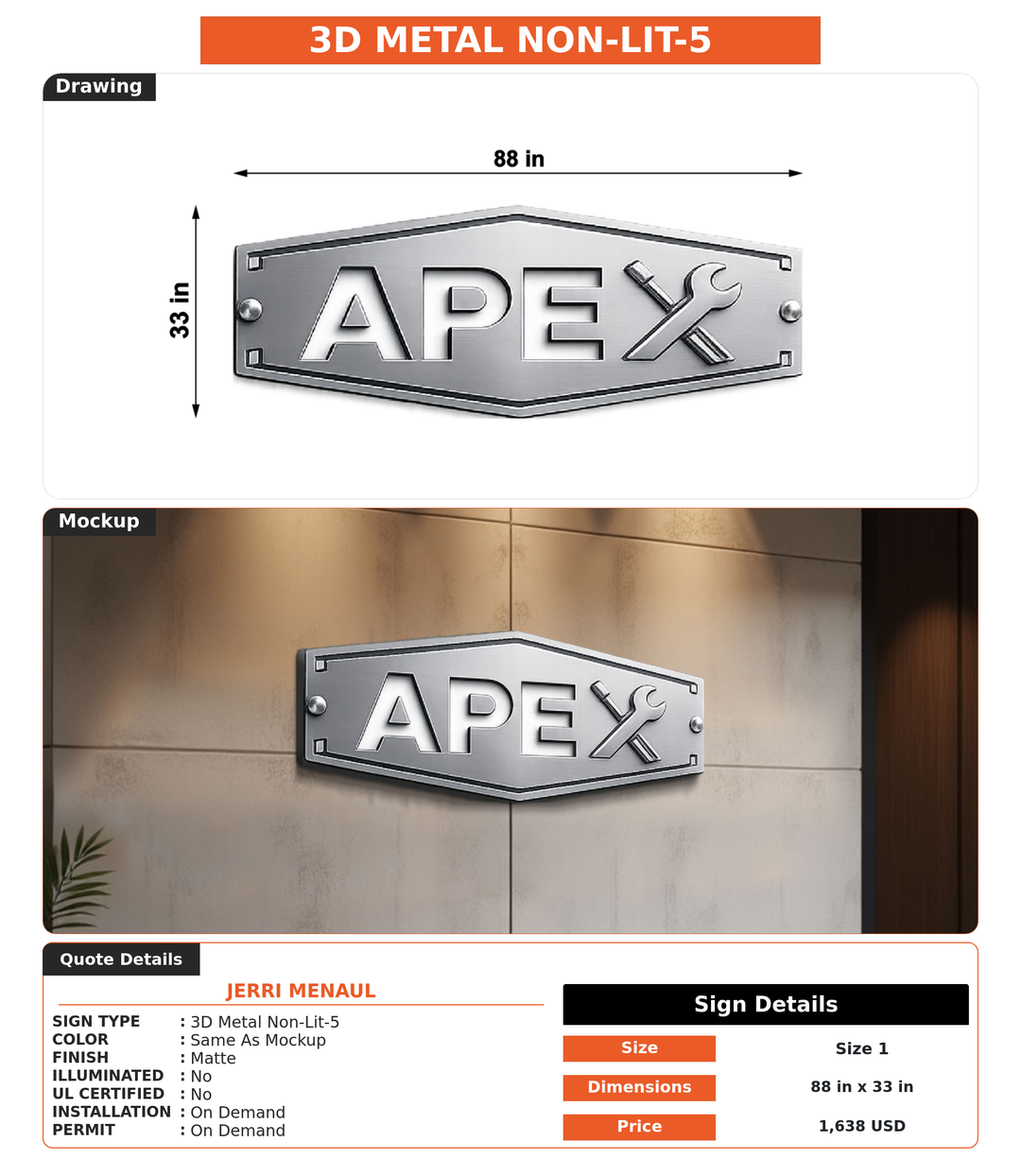 3D METAL NON-LIT-5

Drawing

88 in

33 in

APEX

Mockup

APEX

Quote Details

JERRI MENAUL

SIGN TYPE : 3D Metal Non-Lit-5
COLOR : Same As Mockup
FINISH : Matte
ILLUMINATED : No
UL CERTIFIED : No
INSTALLATION : On Demand
PERMIT : On Demand

Sign Details

| Size | Size 1 |
|---|---|
| Dimensions | 88 in x 33 in |
| Price | 1,638 USD |